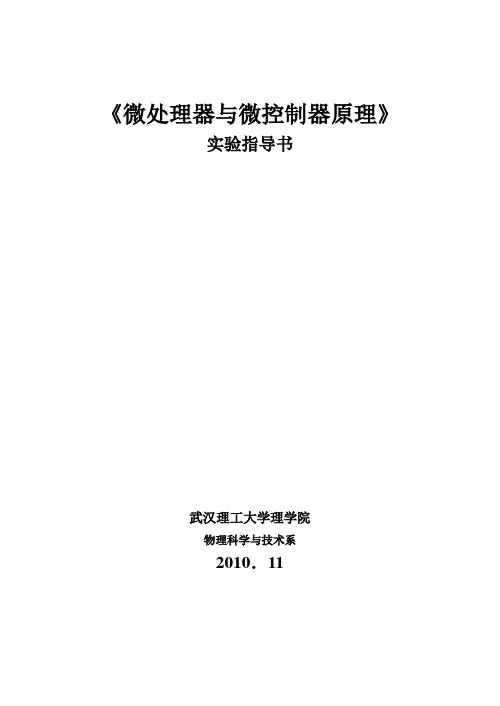 《微处理器与微控制器原理》
实验指导书

武汉理工大学理学院
物理科学与技术系
2010．11